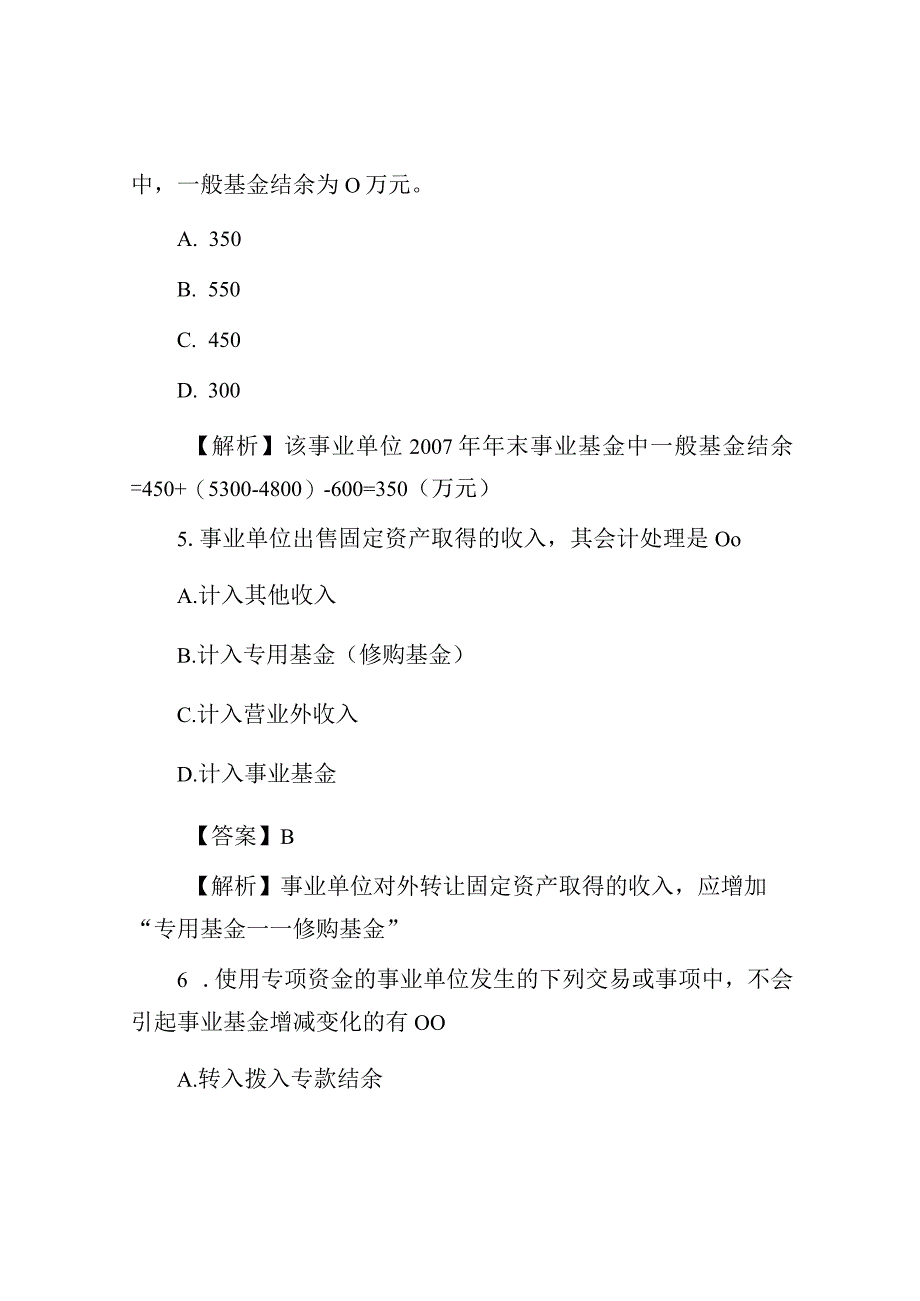 中，一般基金结余为O万元。

A. 350

B. 550

C. 450

D. 300

【解析】该事业单位2007年年末事业基金中一般基金结余=450+（5300-4800）-600=350（万元）

5. 事业单位出售固定资产取得的收入，其会计处理是Oo

A.计入其他收入

B.计入专用基金（修购基金）

C.计入营业外收入

D.计入事业基金

【答案】B

【解析】事业单位对外转让固定资产取得的收入，应增加“专用基金一一修购基金”

6 . 使用专项资金的事业单位发生的下列交易或事项中，不会引起事业基金增减变化的有OO

A.转入拨入专款结余